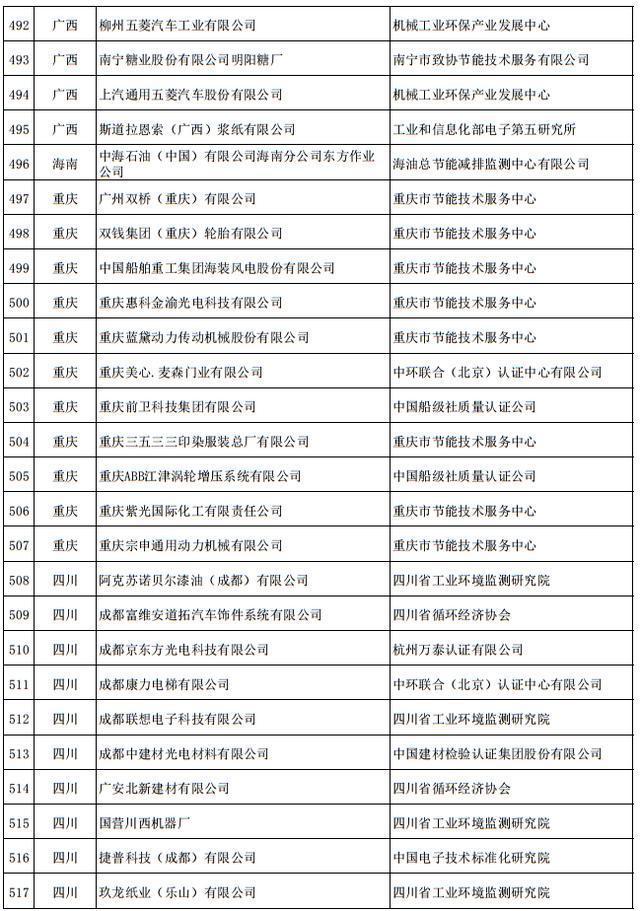 | 492 | 广西 | 柳州五菱汽车工业有限公司 | 机械工业环保产业发展中心 |
|---|---|---|---|
| 493 | 广西 | 南宁糖业股份有限公司明阳糖厂 | 南宁市致协节能技术服务有限公司 |
| 494 | 广西 | 上汽通用五菱汽车股份有限公司 | 机械工业环保产业发展中心 |
| 495 | 广西 | 斯道拉恩索（广西）浆纸有限公司 | 工业和信息化部电子第五研究所 |
| 496 | 海南 | 中海石油（中国）有限公司海南分公司东方作业公司 | 海油总节能减排监测中心有限公司 |
| 497 | 重庆 | 广州双桥（重庆）有限公司 | 重庆市节能技术服务中心 |
| 498 | 重庆 | 双钱集团（重庆）轮胎有限公司 | 重庆市节能技术服务中心 |
| 499 | 重庆 | 中国船舶重工集团海装风电股份有限公司 | 重庆市节能技术服务中心 |
| 500 | 重庆 | 重庆惠科金渝光电科技有限公司 | 重庆市节能技术服务中心 |
| 501 | 重庆 | 重庆蓝黛动力传动机械股份有限公司 | 重庆市节能技术服务中心 |
| 502 | 重庆 | 重庆美心.麦森门业有限公司 | 中环联合（北京）认证中心有限公司 |
| 503 | 重庆 | 重庆前卫科技集团有限公司 | 中国船级社质量认证公司 |
| 504 | 重庆 | 重庆三五三三印染服装总厂有限公司 | 重庆市节能技术服务中心 |
| 505 | 重庆 | 重庆ABB江津涡轮增压系统有限公司 | 中国船级社质量认证公司 |
| 506 | 重庆 | 重庆紫光国际化工有限责任公司 | 重庆市节能技术服务中心 |
| 507 | 重庆 | 重庆宗申通用动力机械有限公司 | 重庆市节能技术服务中心 |
| 508 | 四川 | 阿克苏诺贝尔漆油（成都）有限公司 | 四川省工业环境监测研究院 |
| 509 | 四川 | 成都富维安道拓汽车饰件系统有限公司 | 四川省循环经济协会 |
| 510 | 四川 | 成都京东方光电科技有限公司 | 杭州万泰认证有限公司 |
| 511 | 四川 | 成都康力电梯有限公司 | 中环联合（北京）认证中心有限公司 |
| 512 | 四川 | 成都联想电子科技有限公司 | 四川省工业环境监测研究院 |
| 513 | 四川 | 成都中建材光电材料有限公司 | 中国建材检验认证集团股份有限公司 |
| 514 | 四川 | 广安北新建材有限公司 | 四川省循环经济协会 |
| 515 | 四川 | 国营川西机器厂 | 四川省工业环境监测研究院 |
| 516 | 四川 | 捷普科技（成都）有限公司 | 中国电子技术标准化研究院 |
| 517 | 四川 | 玖龙纸业（乐山）有限公司 | 四川省工业环境监测研究院 |